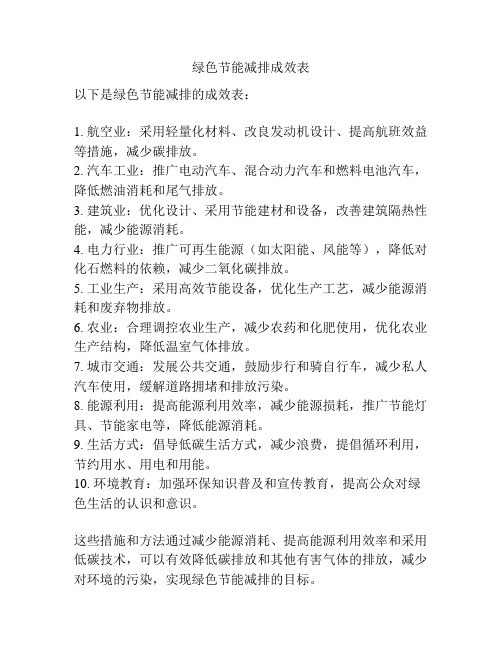 绿色节能减排成效表

以下是绿色节能减排的成效表：

1. 航空业：采用轻量化材料、改良发动机设计、提高航班效益等措施，减少碳排放。
2. 汽车工业：推广电动汽车、混合动力汽车和燃料电池汽车，降低燃油消耗和尾气排放。
3. 建筑业：优化设计、采用节能建材和设备，改善建筑隔热性能，减少能源消耗。
4. 电力行业：推广可再生能源（如太阳能、风能等），降低对化石燃料的依赖，减少二氧化碳排放。
5. 工业生产：采用高效节能设备，优化生产工艺，减少能源消耗和废弃物排放。
6. 农业：合理调控农业生产，减少农药和化肥使用，优化农业生产结构，降低温室气体排放。
7. 城市交通：发展公共交通，鼓励步行和骑自行车，减少私人汽车使用，缓解道路拥堵和排放污染。
8. 能源利用：提高能源利用效率，减少能源损耗，推广节能灯具、节能家电等，降低能源消耗。
9. 生活方式：倡导低碳生活方式，减少浪费，提倡循环利用，节约用水、用电和用能。
10. 环境教育：加强环保知识普及和宣传教育，提高公众对绿色生活的认识和意识。

这些措施和方法通过减少能源消耗、提高能源利用效率和采用低碳技术，可以有效降低碳排放和其他有害气体的排放，减少对环境的污染，实现绿色节能减排的目标。